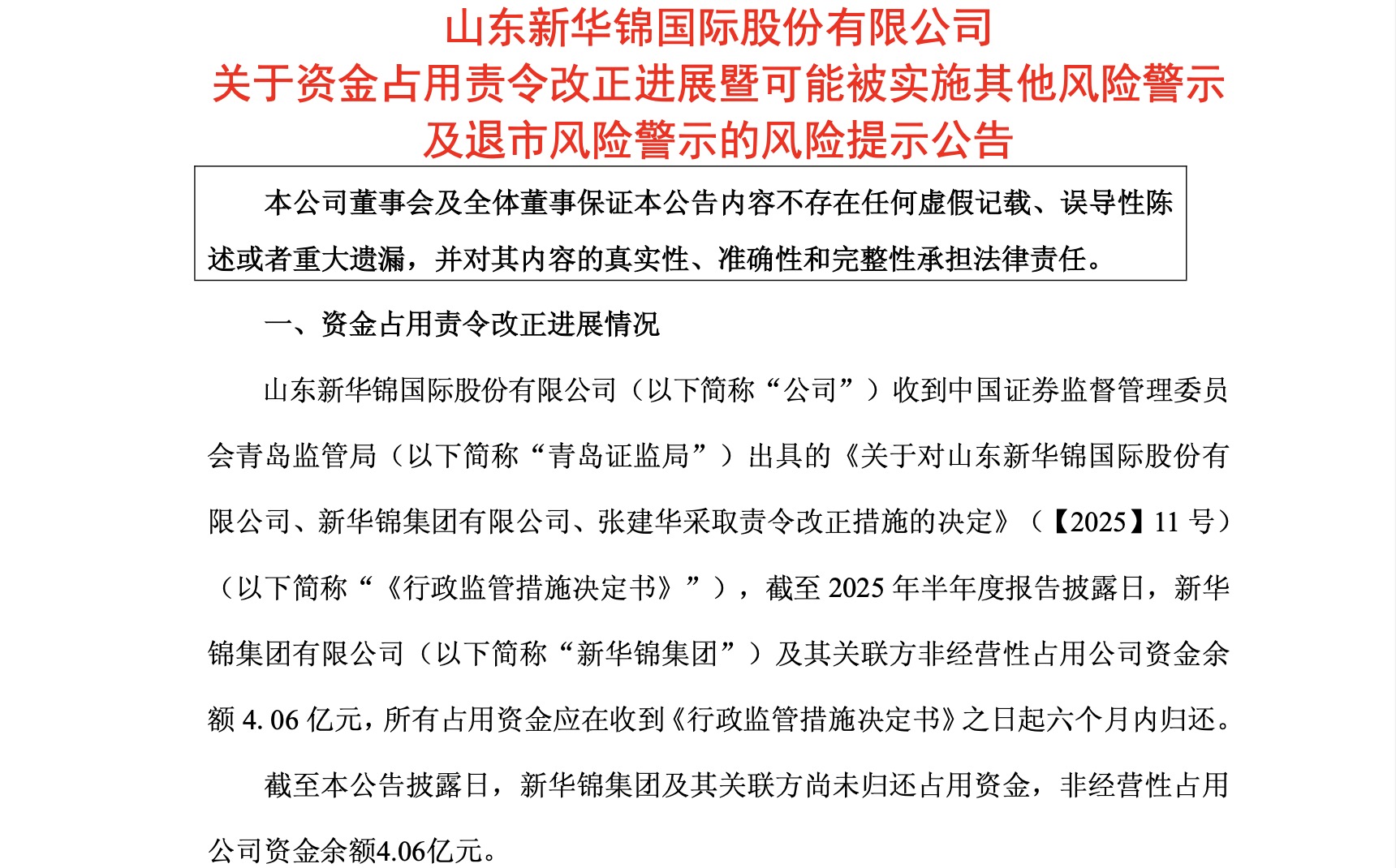 山东新华锦国际股份有限公司
关于资金占用责令改正进展暨可能被实施其他风险警示及退市风险警示的风险提示公告

本公司董事会及全体董事保证本公告内容不存在任何虚假记载、误导性陈述或者重大遗漏，并对其内容的真实性、准确性和完整性承担法律责任。

一、资金占用责令改正进展情况

山东新华锦国际股份有限公司（以下简称“公司”）收到中国证券监督管理委员会青岛监管局（以下简称“青岛证监局”）出具的《关于对山东新华锦国际股份有限公司、新华锦集团有限公司、张建华采取责令改正措施的决定》（【2025】11 号）（以下简称“《行政监管措施决定书》”），截至 2025 年半年度报告披露日，新华锦集团有限公司（以下简称“新华锦集团”）及其关联方非经营性占用公司资金余额 4.06 亿元，所有占用资金应在收到《行政监管措施决定书》之日起六个月内归还。

截至本公告披露日，新华锦集团及其关联方尚未归还占用资金，非经营性占用公司资金余额4.06亿元。